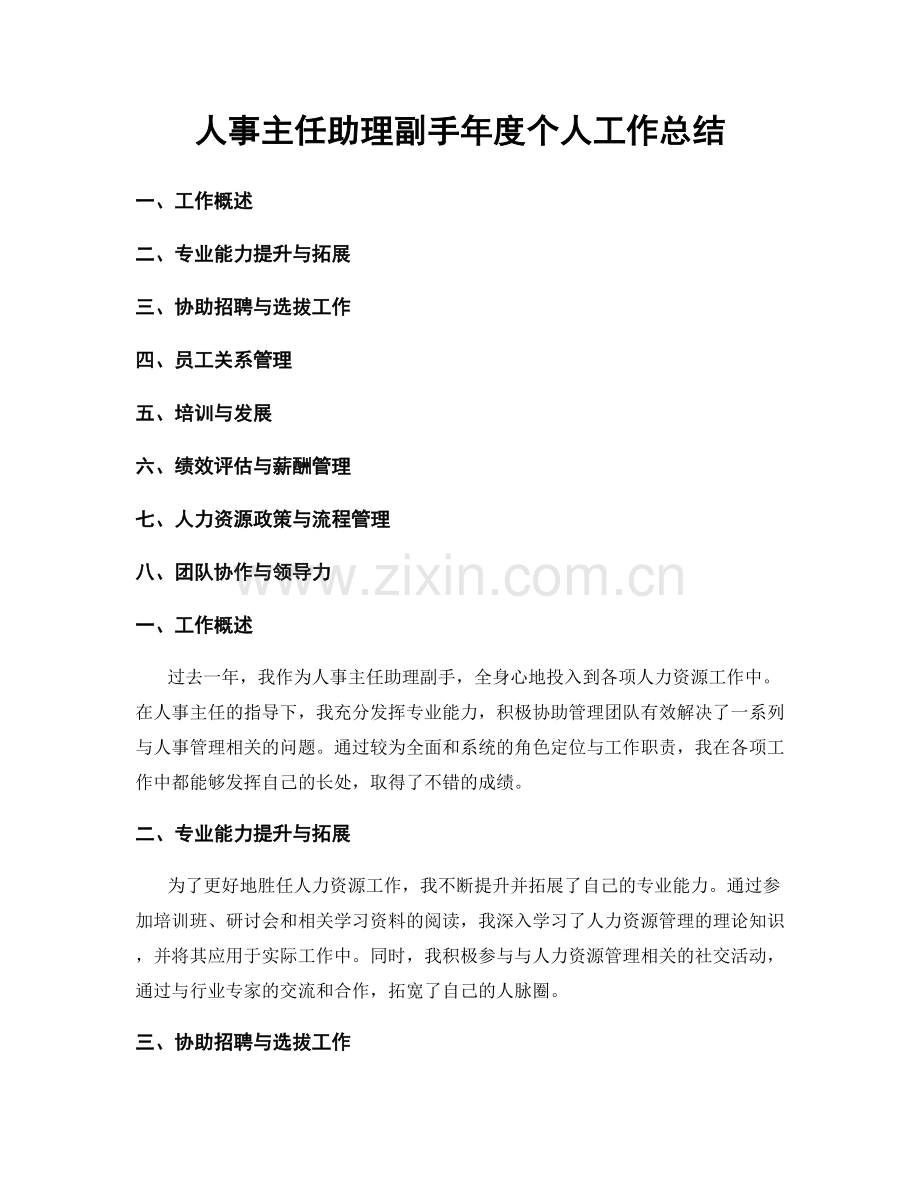 人事主任助理副手年度个人工作总结

一、工作概述

二、专业能力提升与拓展

三、协助招聘与选拔工作

四、员工关系管理

五、培训与发展

六、绩效评估与薪酬管理

七、人力资源政策与流程管理

八、团队协作与领导力

一、工作概述

过去一年，我作为人事主任助理副手，全身心地投入到各项人力资源工作中。在人事主任的指导下，我充分发挥专业能力，积极协助管理团队有效解决了一系列与人事管理相关的问题。通过较为全面和系统的角色定位与工作职责，我在各项工作中都能够发挥自己的长处，取得了不错的成绩。

二、专业能力提升与拓展

为了更好地胜任人力资源工作，我不断提升并拓展了自己的专业能力。通过参加培训班、研讨会和相关学习资料的阅读，我深入学习了人力资源管理的理论知识，并将其应用于实际工作中。同时，我积极参与与人力资源管理相关的社交活动，通过与行业专家的交流和合作，拓宽了自己的人脉圈。

三、协助招聘与选拔工作

www.zixin.com.cn